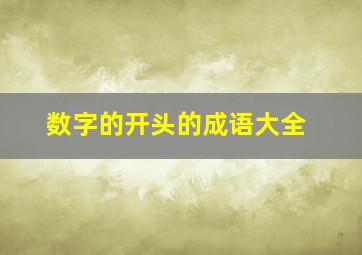 数字的开头的成语大全